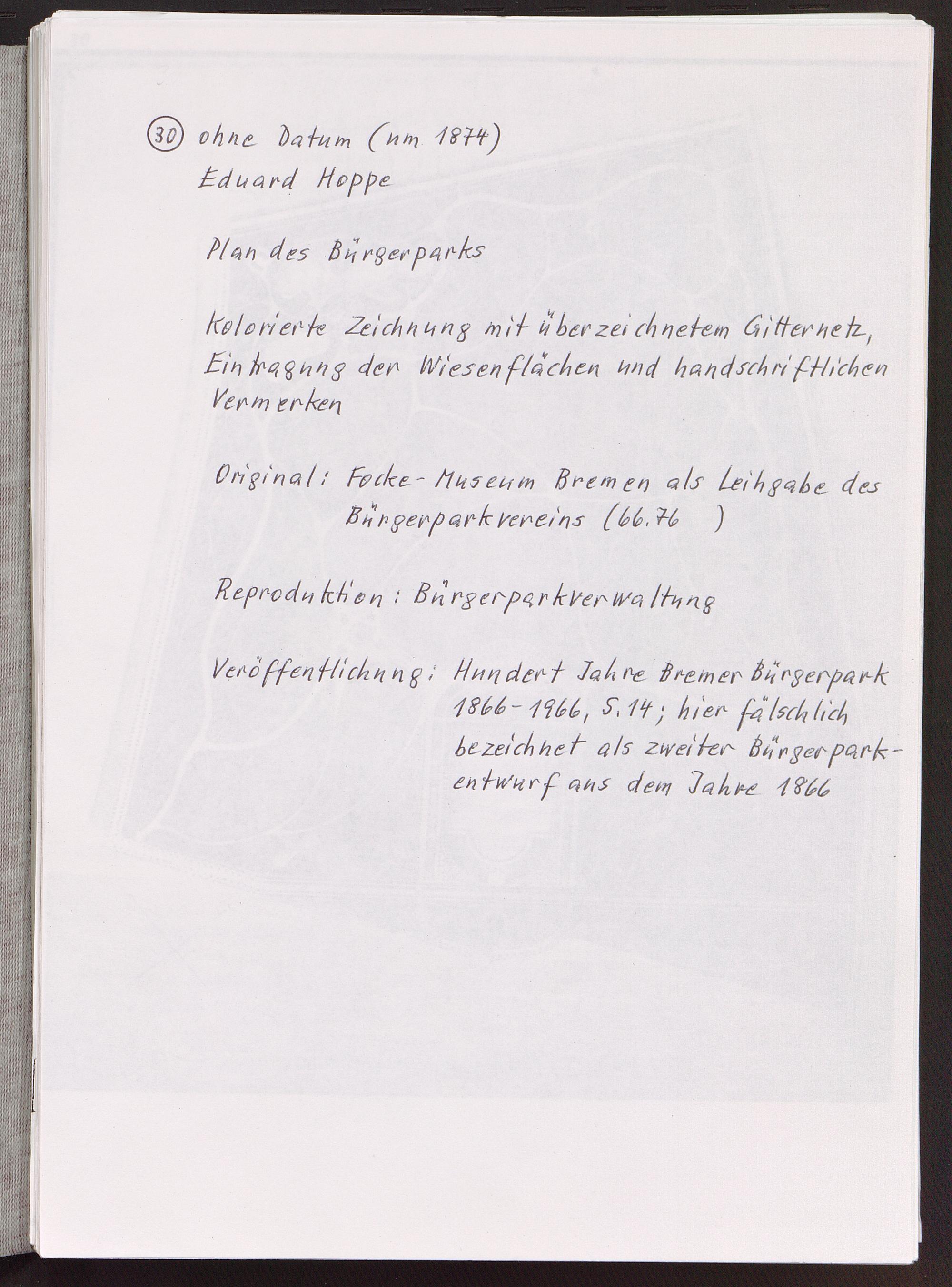 30 ohne Datum (um 1874)
Eduard Hoppe

Plan des Bürgerparks

Kolorierte Zeichnung mit überzeichnetem Gitternetz, Eintragung der Wiesenflächen und handschriftlichen Vermerken

Original: Focke-Museum Bremen als Leihgabe des Bürgerparkvereins (66.76 )

Reproduktion: Bürgerparkverwaltung

Veröffentlichung: Hundert Jahre Bremer Bürgerpark 1866-1966, S. 14; hier fälschlich bezeichnet als zweiter Bürgerparkentwurf aus dem Jahre 1866